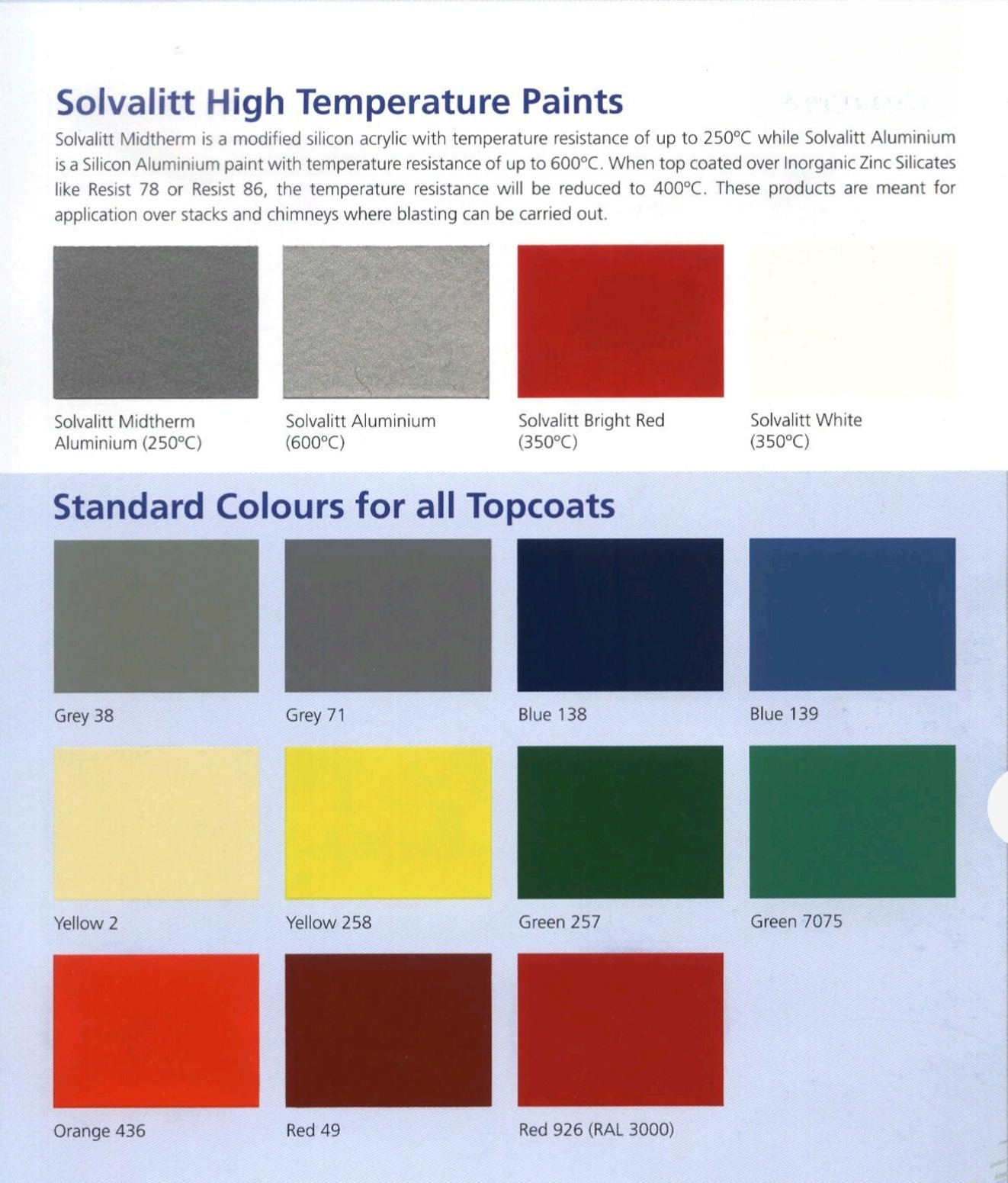 Solvalitt High Temperature Paints

Solvalitt Midtherm is a modified silicon acrylic with temperature resistance of up to 250°C while Solvalitt Aluminium is a Silicon Aluminium paint with temperature resistance of up to 600°C. When top coated over Inorganic Zinc Silicates like Resist 78 or Resist 86, the temperature resistance will be reduced to 400°C. These products are meant for application over stacks and chimneys where blasting can be carried out.

Solvalitt Midtherm Aluminium (250°C)

Solvalitt Aluminium (600°C)

Solvalitt Bright Red (350°C)

Solvalitt White (350°C)

Standard Colours for all Topcoats

Grey 38

Grey 71

Blue 138

Blue 139

Yellow 2

Yellow 258

Green 257

Green 7075

Orange 436

Red 49

Red 926 (RAL 3000)